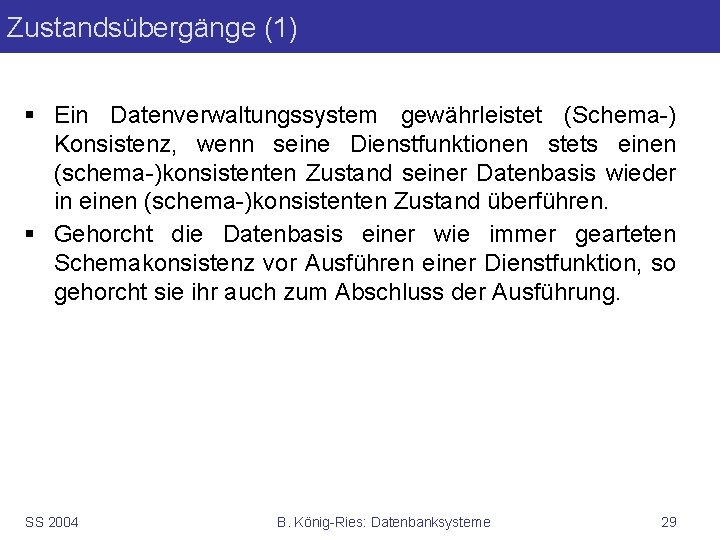 Zustandsübergänge (1)

▪ Ein Datenverwaltungssystem gewährleistet (Schema-) Konsistenz, wenn seine Dienstfunktionen stets einen (schema-)konsistenten Zustand seiner Datenbasis wieder in einen (schema-)konsistenten Zustand überführen.

▪ Gehorcht die Datenbasis einer wie immer gearteten Schemakonsistenz vor Ausführen einer Dienstfunktion, so gehorcht sie ihr auch zum Abschluss der Ausführung.

SS 2004 B. König-Ries: Datenbanksysteme 29